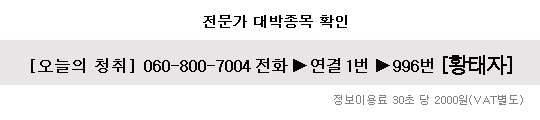 전문가 대박종목 확인

[오늘의 청취] 060-800-7004 전화 ▶연결 1번 ▶996번 [황태자]

정보이용료 30초 당 2000원(VAT별도)